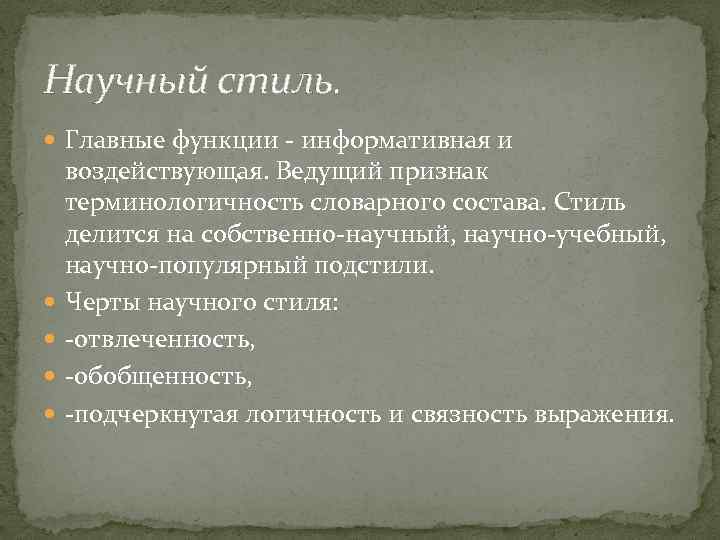 Научный стиль.

Главные функции - информативная и воздействующая. Ведущий признак терминологичность словарного состава. Стиль делится на собственно-научный, научно-учебный, научно-популярный подстили.

Черты научного стиля:

-отвлеченность,

-обобщенность,

-подчеркнутая логичность и связность выражения.